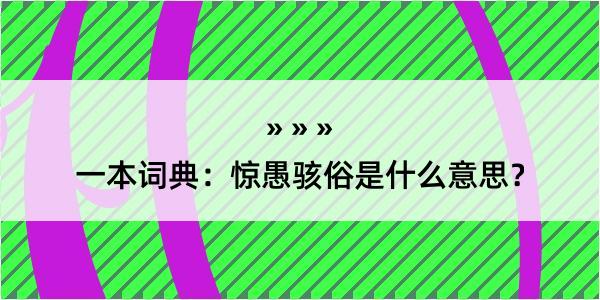 » » »

一本词典：惊愚骇俗是什么意思？